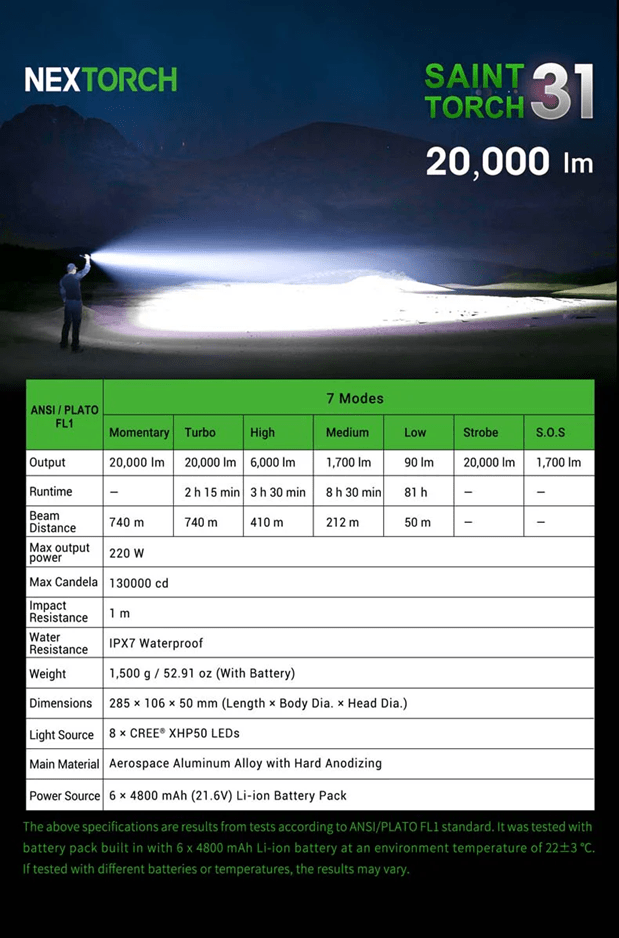 NEXTORCH

SAINT TORCH 31

20,000 lm

| ANSI / PLATO FL1 | 7 Modes | | | | | | |
|---|---|---|---|---|---|---|---|
| | Momentary | Turbo | High | Medium | Low | Strobe | S.O.S |
| Output | 20,000 lm | 20,000 lm | 6,000 lm | 1,700 lm | 90 lm | 20,000 lm | 1,700 lm |
| Runtime | — | 2 h 15 min | 3 h 30 min | 8 h 30 min | 81 h | — | — |
| Beam Distance | 740 m | 740 m | 410 m | 212 m | 50 m | — | — |
| Max output power | 220 W | | | | | | |
| Max Candela | 130000 cd | | | | | | |
| Impact Resistance | 1 m | | | | | | |
| Water Resistance | IPX7 Waterproof | | | | | | |
| Weight | 1,500 g / 52.91 oz (With Battery) | | | | | | |
| Dimensions | 285 × 106 × 50 mm (Length × Body Dia. × Head Dia.) | | | | | | |
| Light Source | 8 × CREE® XHP50 LEDs | | | | | | |
| Main Material | Aerospace Aluminum Alloy with Hard Anodizing | | | | | | |
| Power Source | 6 × 4800 mAh (21.6V) Li-ion Battery Pack | | | | | | |

The above specifications are results from tests according to ANSI/PLATO FL1 standard. It was tested with battery pack built in with 6 x 4800 mAh Li-ion battery at an environment temperature of 22±3 °C. If tested with different batteries or temperatures, the results may vary.